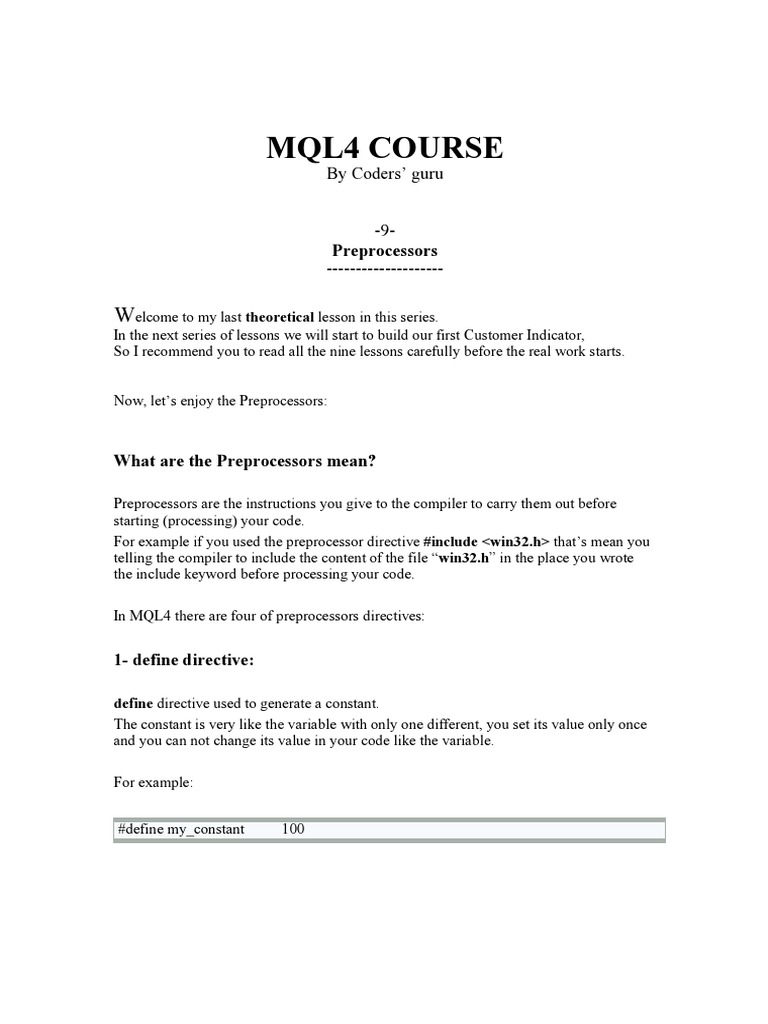 MQL4 COURSE
By Coders' guru

-9-
Preprocessors
--------------------

Welcome to my last theoretical lesson in this series.
In the next series of lessons we will start to build our first Customer Indicator,
So I recommend you to read all the nine lessons carefully before the real work starts.

Now, let's enjoy the Preprocessors:

What are the Preprocessors mean?

Preprocessors are the instructions you give to the compiler to carry them out before starting (processing) your code.
For example if you used the preprocessor directive #include <win32.h> that's mean you telling the compiler to include the content of the file "win32.h" in the place you wrote the include keyword before processing your code.

In MQL4 there are four of preprocessors directives:

1- define directive:

define directive used to generate a constant.
The constant is very like the variable with only one different, you set its value only once and you can not change its value in your code like the variable.

For example:

#define my_constant 100